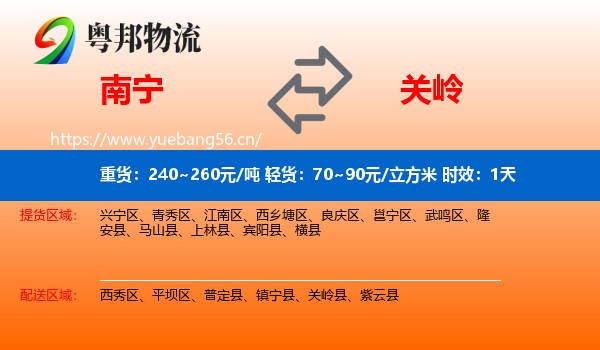 粤邦物流

南宁

关岭

https://www.yuebang56.cn/

重货：240~260元/吨 轻货：70~90元/立方米 时效：1天

提货区域： 兴宁区、青秀区、江南区、西乡塘区、良庆区、邕宁区、武鸣区、隆安县、马山县、上林县、宾阳县、横县

配送区域： 西秀区、平坝区、普定县、镇宁县、关岭县、紫云县